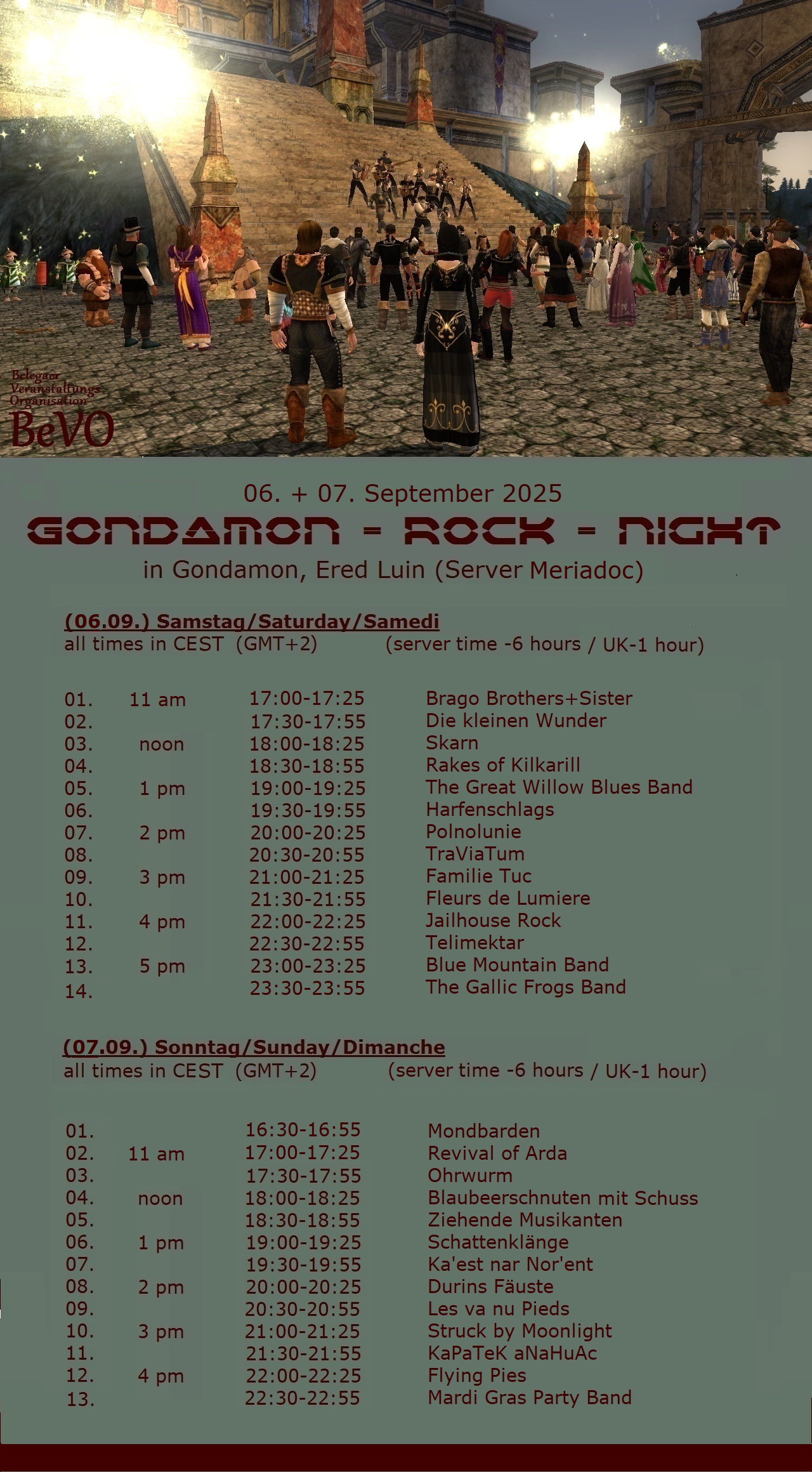 Belegaer Veranstaltungs Organisation BeVO

06. + 07. September 2025

GONDAMON - ROCK - NIGHT

in Gondamon, Ered Luin (Server Meriadoc)

(06.09.) Samstag/Saturday/Samedi
all times in CEST (GMT+2) (server time -6 hours / UK-1 hour)

| | | | |
|---|---|---|---|
| 01. | 11 am | 17:00-17:25 | Brago Brothers+Sister |
| 02. | | 17:30-17:55 | Die kleinen Wunder |
| 03. | noon | 18:00-18:25 | Skarn |
| 04. | | 18:30-18:55 | Rakes of Kilkarill |
| 05. | 1 pm | 19:00-19:25 | The Great Willow Blues Band |
| 06. | | 19:30-19:55 | Harfenschlags |
| 07. | 2 pm | 20:00-20:25 | Polnolunie |
| 08. | | 20:30-20:55 | TraViaTum |
| 09. | 3 pm | 21:00-21:25 | Familie Tuc |
| 10. | | 21:30-21:55 | Fleurs de Lumiere |
| 11. | 4 pm | 22:00-22:25 | Jailhouse Rock |
| 12. | | 22:30-22:55 | Telimektar |
| 13. | 5 pm | 23:00-23:25 | Blue Mountain Band |
| 14. | | 23:30-23:55 | The Gallic Frogs Band |

(07.09.) Sonntag/Sunday/Dimanche
all times in CEST (GMT+2) (server time -6 hours / UK-1 hour)

| | | | |
|---|---|---|---|
| 01. | | 16:30-16:55 | Mondbarden |
| 02. | 11 am | 17:00-17:25 | Revival of Arda |
| 03. | | 17:30-17:55 | Ohrwurm |
| 04. | noon | 18:00-18:25 | Blaubeerschnuten mit Schuss |
| 05. | | 18:30-18:55 | Ziehende Musikanten |
| 06. | 1 pm | 19:00-19:25 | Schattenklänge |
| 07. | | 19:30-19:55 | Ka'est nar Nor'ent |
| 08. | 2 pm | 20:00-20:25 | Durins Fäuste |
| 09. | | 20:30-20:55 | Les va nu Pieds |
| 10. | 3 pm | 21:00-21:25 | Struck by Moonlight |
| 11. | | 21:30-21:55 | KaPaTeK aNaHuAc |
| 12. | 4 pm | 22:00-22:25 | Flying Pies |
| 13. | | 22:30-22:55 | Mardi Gras Party Band |